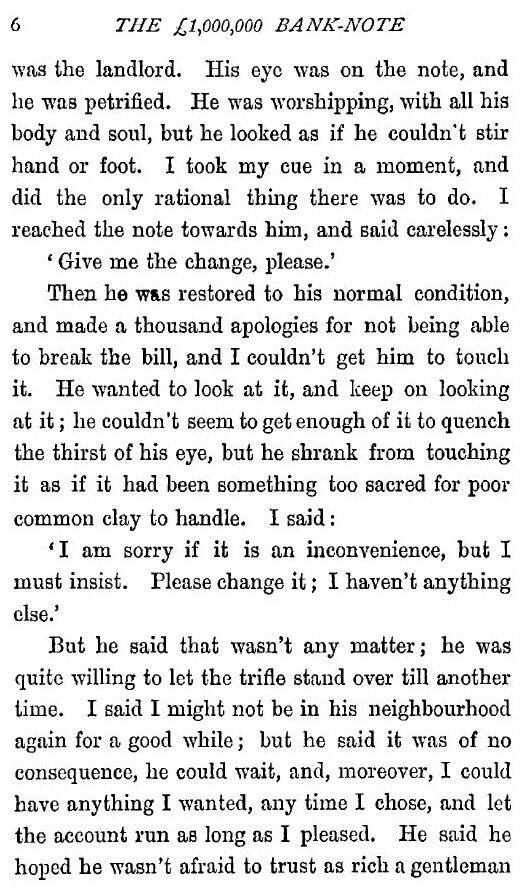 6 THE £1,000,000 BANK-NOTE

was the landlord. His eye was on the note, and he was petrified. He was worshipping, with all his body and soul, but he looked as if he couldn't stir hand or foot. I took my cue in a moment, and did the only rational thing there was to do. I reached the note towards him, and said carelessly:

'Give me the change, please.'

Then he was restored to his normal condition, and made a thousand apologies for not being able to break the bill, and I couldn't get him to touch it. He wanted to look at it, and keep on looking at it; he couldn't seem to get enough of it to quench the thirst of his eye, but he shrank from touching it as if it had been something too sacred for poor common clay to handle. I said:

'I am sorry if it is an inconvenience, but I must insist. Please change it; I haven't anything else.'

But he said that wasn't any matter; he was quite willing to let the trifle stand over till another time. I said I might not be in his neighbourhood again for a good while; but he said it was of no consequence, he could wait, and, moreover, I could have anything I wanted, any time I chose, and let the account run as long as I pleased. He said he hoped he wasn't afraid to trust as rich a gentleman